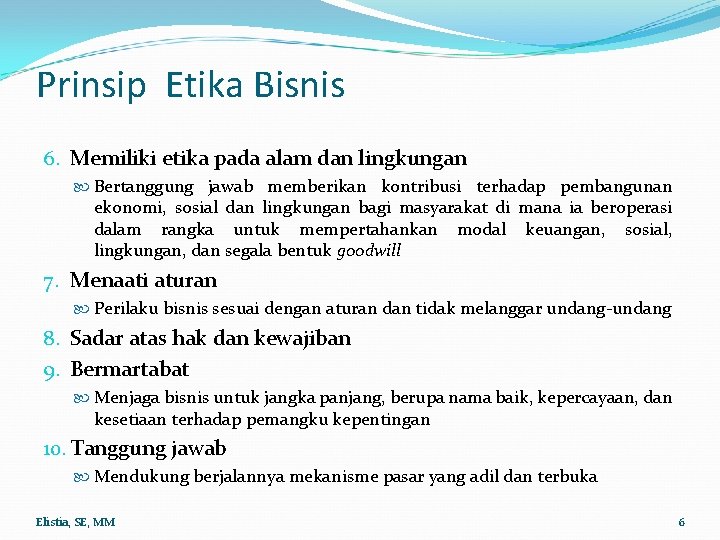 Prinsip Etika Bisnis

6. Memiliki etika pada alam dan lingkungan

Bertanggung jawab memberikan kontribusi terhadap pembangunan ekonomi, sosial dan lingkungan bagi masyarakat di mana ia beroperasi dalam rangka untuk mempertahankan modal keuangan, sosial, lingkungan, dan segala bentuk goodwill

7. Menaati aturan

Perilaku bisnis sesuai dengan aturan dan tidak melanggar undang-undang

8. Sadar atas hak dan kewajiban

9. Bermartabat

Menjaga bisnis untuk jangka panjang, berupa nama baik, kepercayaan, dan kesetiaan terhadap pemangku kepentingan

10. Tanggung jawab

Mendukung berjalannya mekanisme pasar yang adil dan terbuka

Elistia, SE, MM

6